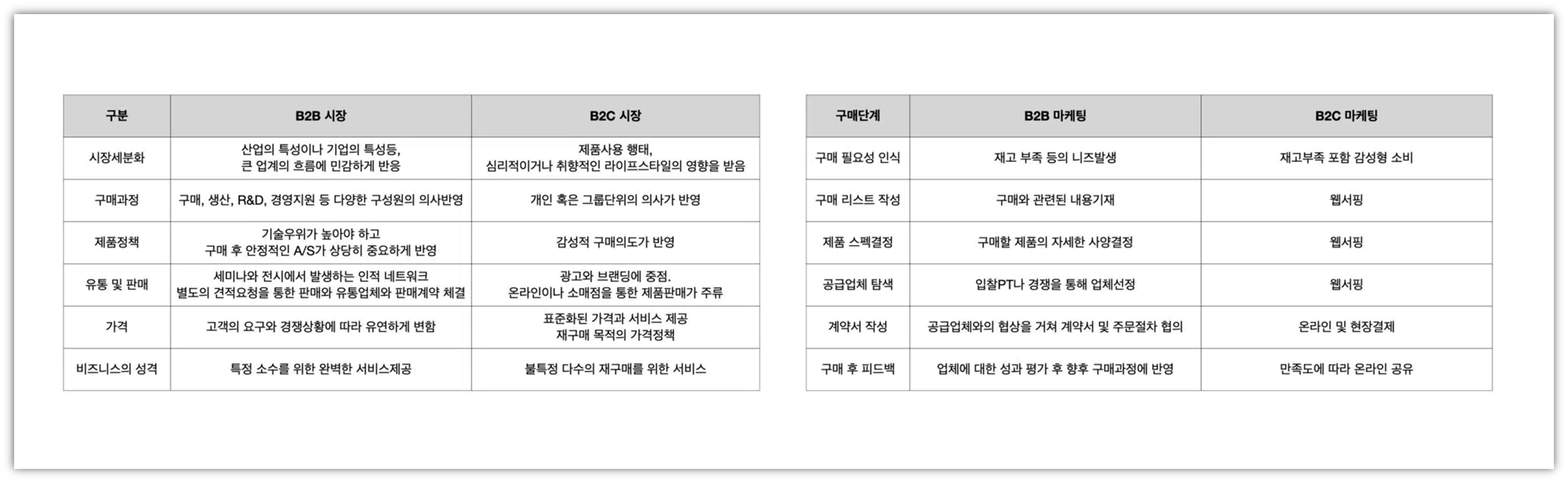 | 구분 | B2B 시장 | B2C 시장 |
|---|---|---|
| 시장세분화 | 산업의 특성이나 기업의 특성등, 큰 업계의 흐름에 민감하게 반응 | 제품사용 행태, 심리적이거나 취향적인 라이프스타일의 영향을 받음 |
| 구매과정 | 구매, 생산, R&D, 경영지원 등 다양한 구성원의 의사반영 | 개인 혹은 그룹단위의 의사가 반영 |
| 제품정책 | 기술우위가 높아야 하고 구매 후 안정적인 A/S가 상당히 중요하게 반영 | 감성적 구매의도가 반영 |
| 유통 및 판매 | 세미나와 전시에서 발생하는 인적 네트워크 별도의 견적요청을 통한 판매와 유통업체와 판매계약 체결 | 광고와 브랜딩에 중점. 온라인이나 소매점을 통한 제품판매가 주류 |
| 가격 | 고객의 요구와 경쟁상황에 따라 유연하게 변함 | 표준화된 가격과 서비스 제공 재구매 목적의 가격정책 |
| 비즈니스의 성격 | 특정 소수를 위한 완벽한 서비스제공 | 불특정 다수의 재구매를 위한 서비스 |

| 구매단계 | B2B 마케팅 | B2C 마케팅 |
|---|---|---|
| 구매 필요성 인식 | 재고 부족 등의 니즈발생 | 재고부족 포함 감성형 소비 |
| 구매 리스트 작성 | 구매와 관련된 내용기재 | 웹서핑 |
| 제품 스펙결정 | 구매할 제품의 자세한 사양결정 | 웹서핑 |
| 공급업체 탐색 | 입찰PT나 경쟁을 통해 업체선정 | 웹서핑 |
| 계약서 작성 | 공급업체와의 협상을 거쳐 계약서 및 주문절차 협의 | 온라인 및 현장결제 |
| 구매 후 피드백 | 업체에 대한 성과 평가 후 향후 구매과정에 반영 | 만족도에 따라 온라인 공유 |